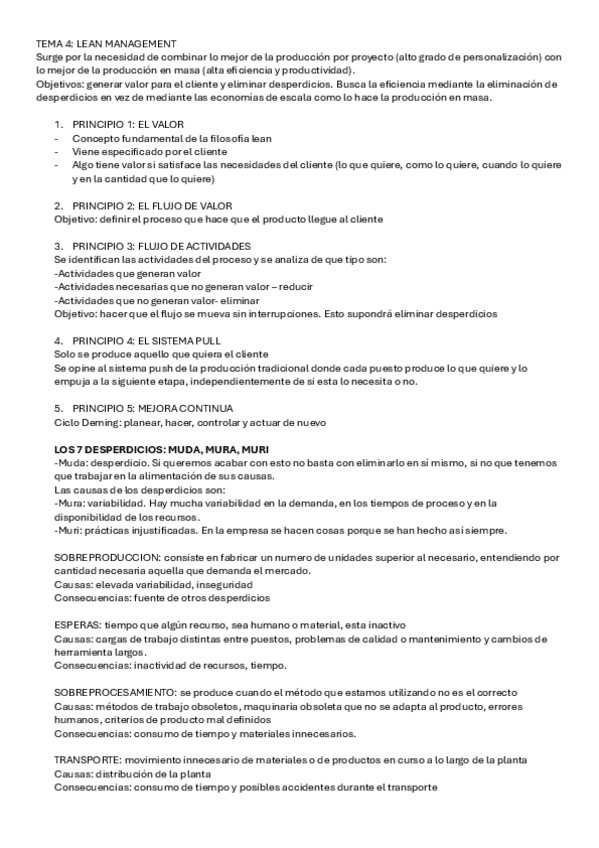 TEMA 4: LEAN MANAGEMENT
Surge por la necesidad de combinar lo mejor de la producción por proyecto (alto grado de personalización) con lo mejor de la producción en masa (alta eficiencia y productividad).
Objetivos: generar valor para el cliente y eliminar desperdicios. Busca la eficiencia mediante la eliminación de desperdicios en vez de mediante las economías de escala como lo hace la producción en masa.

1. PRINCIPIO 1: EL VALOR
- Concepto fundamental de la filosofía lean
- Viene especificado por el cliente
- Algo tiene valor si satisface las necesidades del cliente (lo que quiere, como lo quiere, cuando lo quiere y en la cantidad que lo quiere)

2. PRINCIPIO 2: EL FLUJO DE VALOR
Objetivo: definir el proceso que hace que el producto llegue al cliente

3. PRINCIPIO 3: FLUJO DE ACTIVIDADES
Se identifican las actividades del proceso y se analiza de que tipo son:
-Actividades que generan valor
-Actividades necesarias que no generan valor – reducir
-Actividades que no generan valor- eliminar
Objetivo: hacer que el flujo se mueva sin interrupciones. Esto supondrá eliminar desperdicios

4. PRINCIPIO 4: EL SISTEMA PULL
Solo se produce aquello que quiera el cliente
Se opine al sistema push de la producción tradicional donde cada puesto produce lo que quiere y lo empuja a la siguiente etapa, independientemente de si esta lo necesita o no.

5. PRINCIPIO 5: MEJORA CONTINUA
Ciclo Deming: planear, hacer, controlar y actuar de nuevo

LOS 7 DESPERDICIOS: MUDA, MURA, MURI
-Muda: desperdicio. Si queremos acabar con esto no basta con eliminarlo en sí mismo, si no que tenemos que trabajar en la alimentación de sus causas.
Las causas de los desperdicios son:
-Mura: variabilidad. Hay mucha variabilidad en la demanda, en los tiempos de proceso y en la disponibilidad de los recursos.
-Muri: prácticas injustificadas. En la empresa se hacen cosas porque se han hecho así siempre.

SOBREPRODUCCION: consiste en fabricar un numero de unidades superior al necesario, entendiendo por cantidad necesaria aquella que demanda el mercado.
Causas: elevada variabilidad, inseguridad
Consecuencias: fuente de otros desperdicios

ESPERAS: tiempo que algún recurso, sea humano o material, esta inactivo
Causas: cargas de trabajo distintas entre puestos, problemas de calidad o mantenimiento y cambios de herramienta largos.
Consecuencias: inactividad de recursos, tiempo.

SOBREPROCESAMIENTO: se produce cuando el método que estamos utilizando no es el correcto
Causas: métodos de trabajo obsoletos, maquinaria obsoleta que no se adapta al producto, errores humanos, criterios de producto mal definidos
Consecuencias: consumo de tiempo y materiales innecesarios.

TRANSPORTE: movimiento innecesario de materiales o de productos en curso a lo largo de la planta
Causas: distribución de la planta
Consecuencias: consumo de tiempo y posibles accidentes durante el transporte